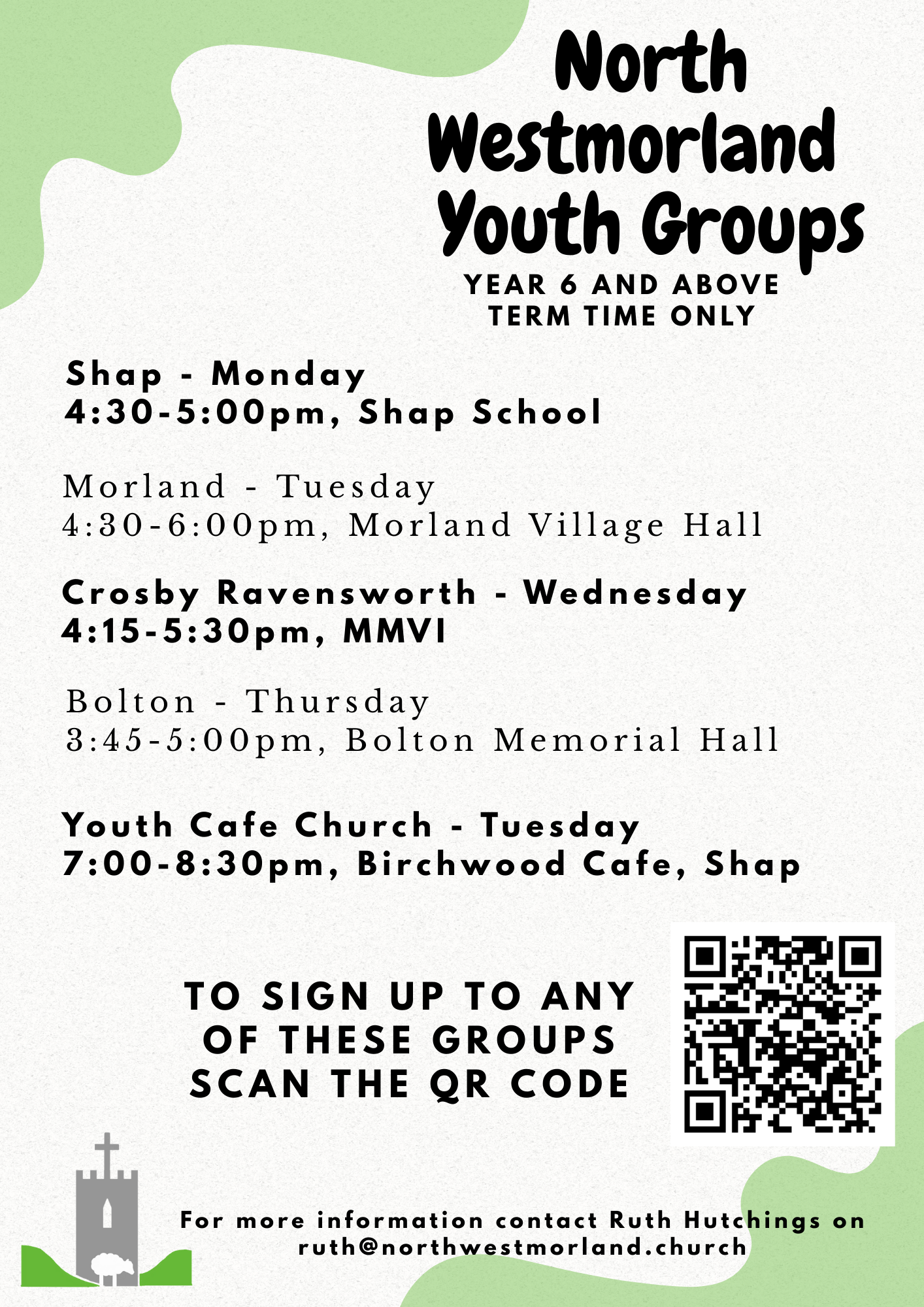 North Westmorland Youth Groups
YEAR 6 AND ABOVE
TERM TIME ONLY

Shap - Monday
4:30-5:00pm, Shap School

Morland - Tuesday
4:30-6:00pm, Morland Village Hall

Crosby Ravensworth - Wednesday
4:15-5:30pm, MMVI

Bolton - Thursday
3:45-5:00pm, Bolton Memorial Hall

Youth Cafe Church - Tuesday
7:00-8:30pm, Birchwood Cafe, Shap

TO SIGN UP TO ANY OF THESE GROUPS SCAN THE QR CODE

For more information contact Ruth Hutchings on ruth@northwestmorland.church